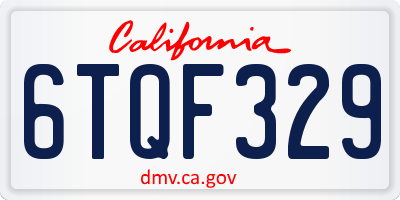 California

6TQF329

dmv.ca.gov